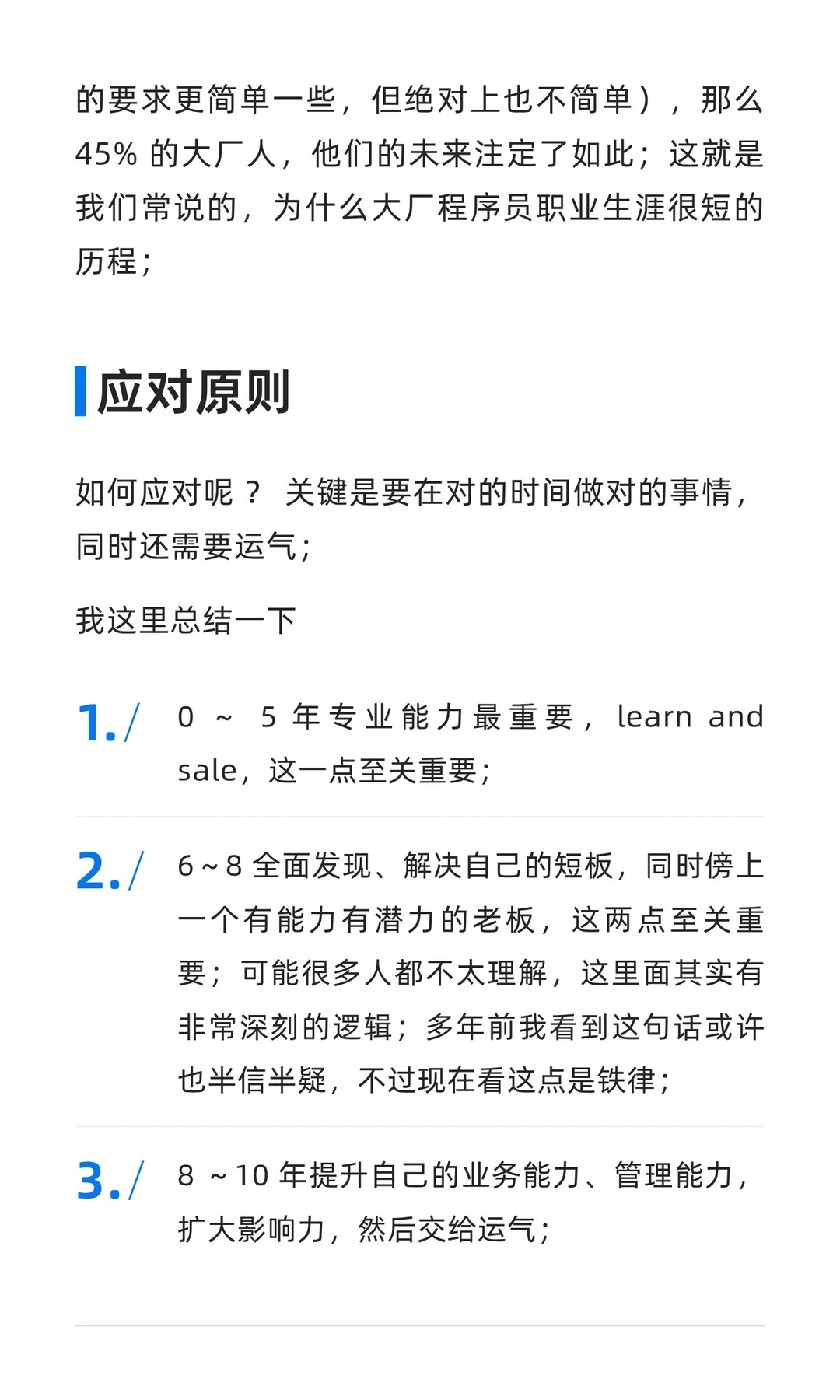 的要求更简单一些，但绝对上也不简单），那么 45% 的大厂人，他们的未来注定了如此；这就是我们常说的，为什么大厂程序员职业生涯很短的历程；

应对原则

如何应对呢？ 关键是要在对的时间做对的事情，同时还需要运气；

我这里总结一下

1./ 0 ~ 5 年专业能力最重要，learn and sale，这一点至关重要；

2./ 6 ~ 8 全面发现、解决自己的短板，同时傍上一个有能力有潜力的老板，这两点至关重要；可能很多人都不太理解，这里面其实有非常深刻的逻辑；多年前我看到这句话或许也半信半疑，不过现在看这点是铁律；

3./ 8 ~ 10 年提升自己的业务能力、管理能力，扩大影响力，然后交给运气；